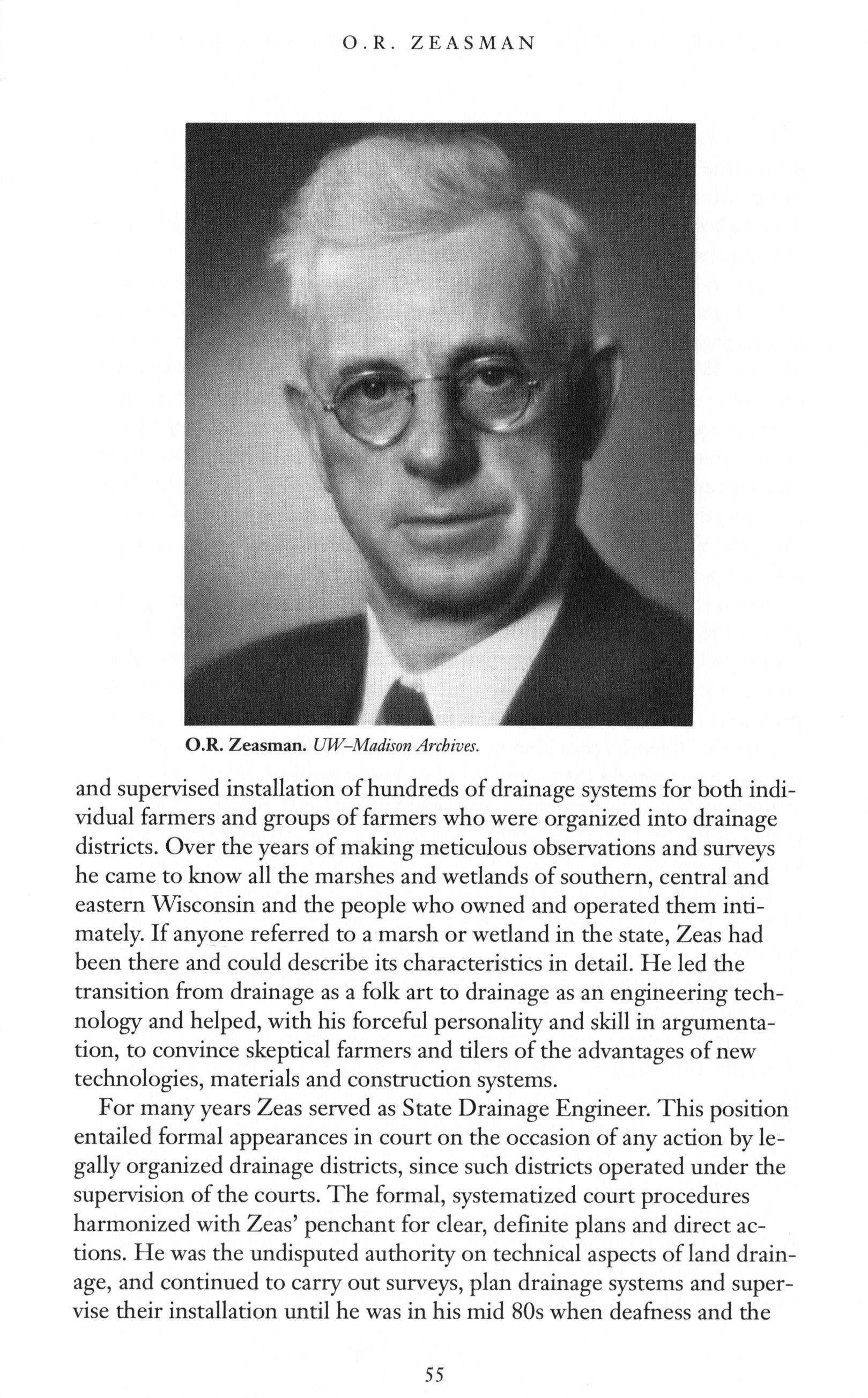 O.R. ZEASMAN

O.R. Zeasman. UW–Madison Archives.

and supervised installation of hundreds of drainage systems for both individual farmers and groups of farmers who were organized into drainage districts. Over the years of making meticulous observations and surveys he came to know all the marshes and wetlands of southern, central and eastern Wisconsin and the people who owned and operated them intimately. If anyone referred to a marsh or wetland in the state, Zeas had been there and could describe its characteristics in detail. He led the transition from drainage as a folk art to drainage as an engineering technology and helped, with his forceful personality and skill in argumentation, to convince skeptical farmers and tilers of the advantages of new technologies, materials and construction systems.

For many years Zeas served as State Drainage Engineer. This position entailed formal appearances in court on the occasion of any action by legally organized drainage districts, since such districts operated under the supervision of the courts. The formal, systematized court procedures harmonized with Zeas' penchant for clear, definite plans and direct actions. He was the undisputed authority on technical aspects of land drainage, and continued to carry out surveys, plan drainage systems and supervise their installation until he was in his mid 80s when deafness and the

55